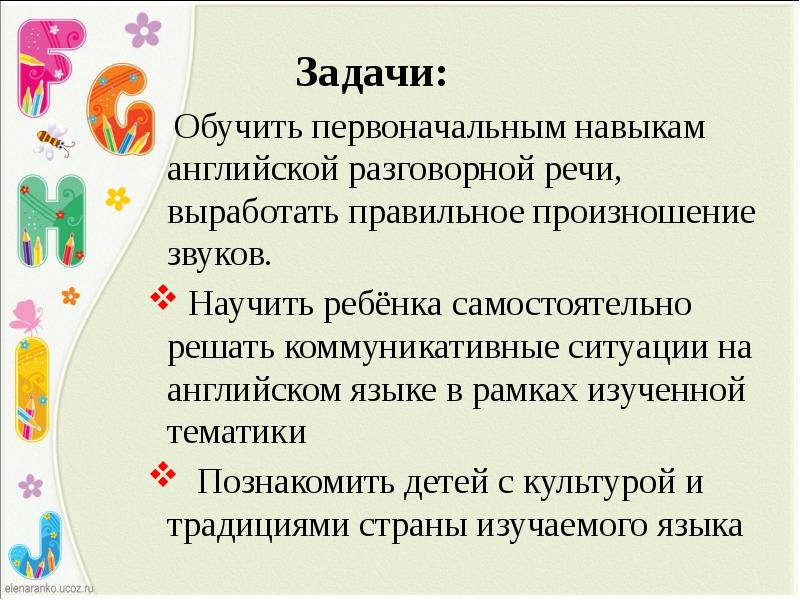 F
G
H
I
J

Задачи:

Обучить первоначальным навыкам английской разговорной речи, выработать правильное произношение звуков.

❖ Научить ребёнка самостоятельно решать коммуникативные ситуации на английском языке в рамках изученной тематики

❖ Познакомить детей с культурой и традициями страны изучаемого языка

elenaranko.ucoz.ru